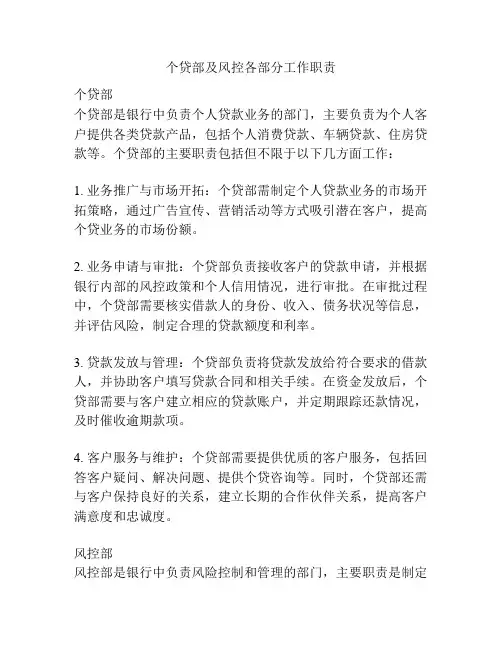 个贷部及风控各部分工作职责

个贷部
个贷部是银行中负责个人贷款业务的部门，主要负责为个人客户提供各类贷款产品，包括个人消费贷款、车辆贷款、住房贷款等。个贷部的主要职责包括但不限于以下几方面工作：

1. 业务推广与市场开拓：个贷部需制定个人贷款业务的市场开拓策略，通过广告宣传、营销活动等方式吸引潜在客户，提高个贷业务的市场份额。

2. 业务申请与审批：个贷部负责接收客户的贷款申请，并根据银行内部的风控政策和个人信用情况，进行审批。在审批过程中，个贷部需要核实借款人的身份、收入、债务状况等信息，并评估风险，制定合理的贷款额度和利率。

3. 贷款发放与管理：个贷部负责将贷款发放给符合要求的借款人，并协助客户填写贷款合同和相关手续。在资金发放后，个贷部需要与客户建立相应的贷款账户，并定期跟踪还款情况，及时催收逾期款项。

4. 客户服务与维护：个贷部需要提供优质的客户服务，包括回答客户疑问、解决问题、提供个贷咨询等。同时，个贷部还需与客户保持良好的关系，建立长期的合作伙伴关系，提高客户满意度和忠诚度。

风控部
风控部是银行中负责风险控制和管理的部门，主要职责是制定